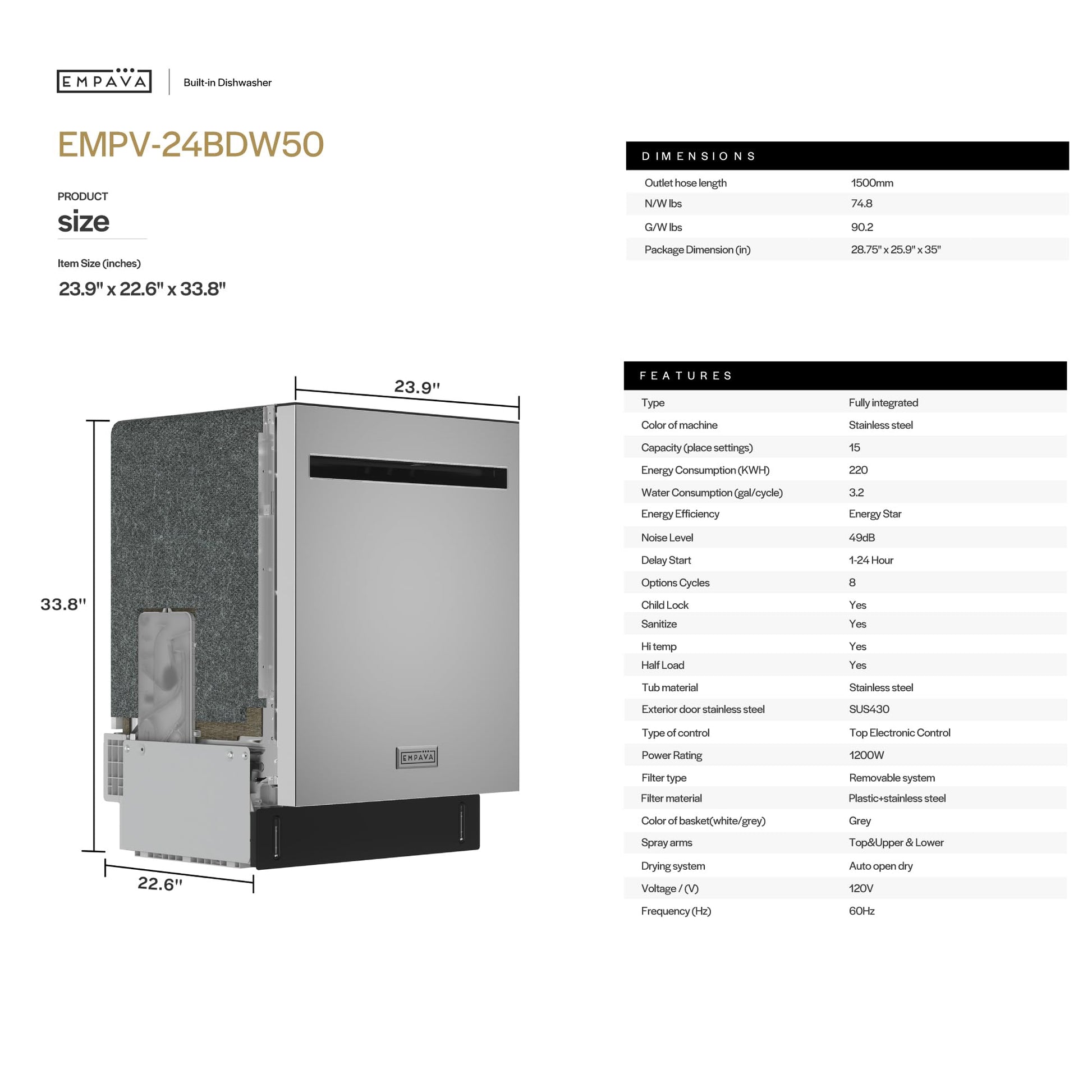 EMPAVA

Built-in Dishwasher

EMPV-24BDW50

PRODUCT
size

Item Size (inches)
23.9" x 22.6" x 33.8"

23.9"

33.8"

EMPAVA

22.6"

DIMENSIONS

Outlet hose length 1500mm
N/W lbs 74.8
G/W lbs 90.2
Package Dimension (in) 28.75" x 25.9" x 35"

FEATURES

Type Fully integrated
Color of machine Stainless steel
Capacity (place settings) 15
Energy Consumption (KWH) 220
Water Consumption (gal/cycle) 3.2
Energy Efficiency Energy Star
Noise Level 49dB
Delay Start 1-24 Hour
Options Cycles 8
Child Lock Yes
Sanitize Yes
Hi temp Yes
Half Load Yes
Tub material Stainless steel
Exterior door stainless steel SUS430
Type of control Top Electronic Control
Power Rating 1200W
Filter type Removable system
Filter material Plastic+stainless steel
Color of basket(white/grey) Grey
Spray arms Top&Upper & Lower
Drying system Auto open dry
Voltage / (V) 120V
Frequency (Hz) 60Hz